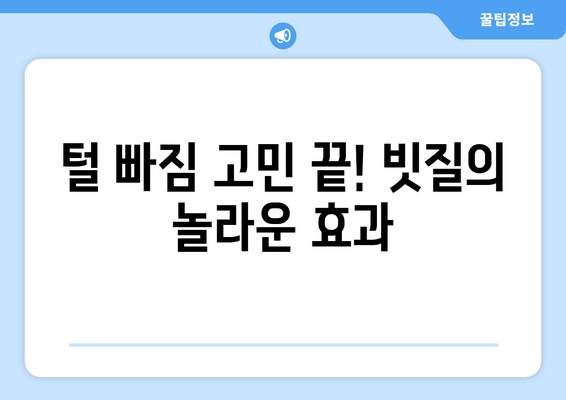 꿀팁정보

털 빠짐 고민 끝! 빗질의 놀라운 효과